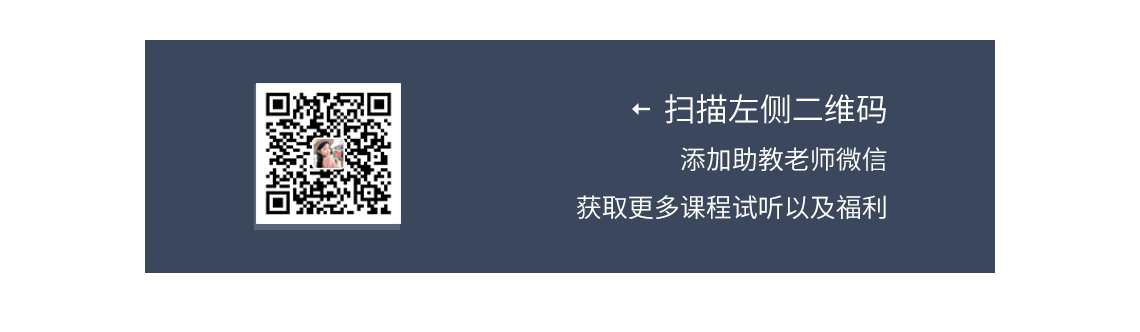 ← 扫描左侧二维码

添加助教老师微信

获取更多课程试听以及福利